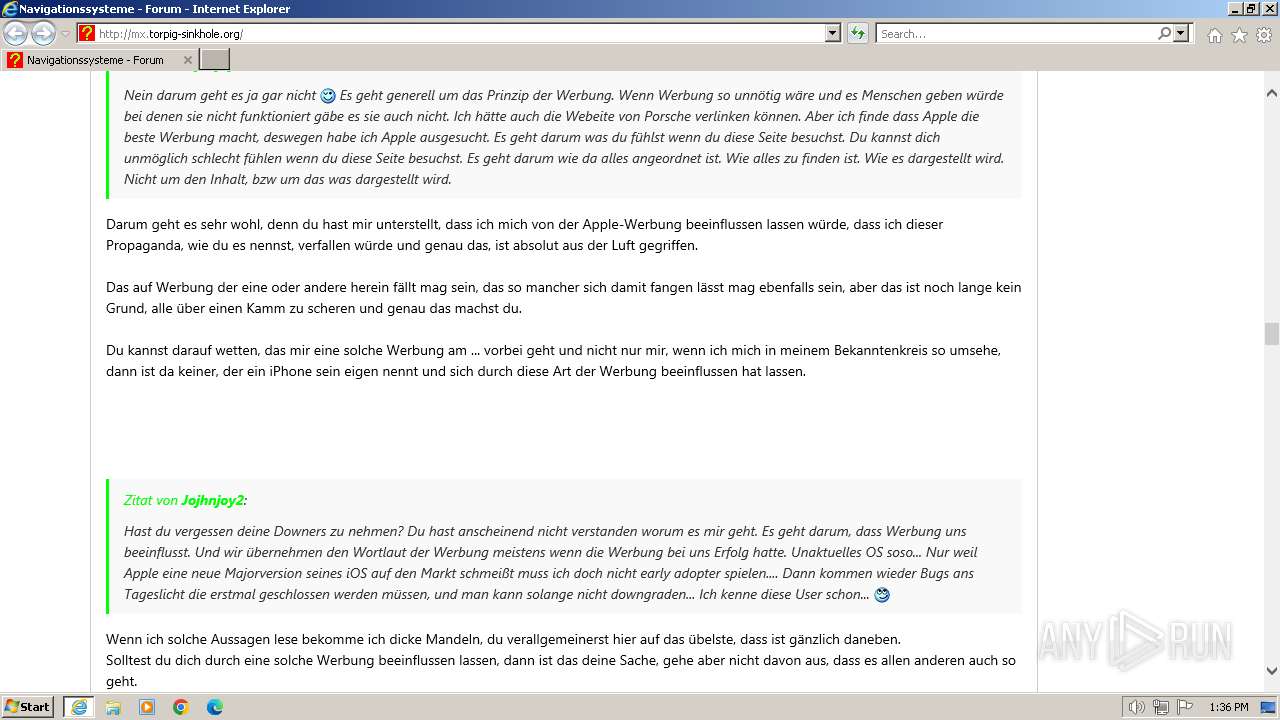 Navigationssysteme - Forum - Internet Explorer

http://mx.torpig-sinkhole.org/

Search...

Navigationssysteme - Forum

Nein darum geht es ja gar nicht Es geht generell um das Prinzip der Werbung. Wenn Werbung so unnötig wäre und es Menschen geben würde bei denen sie nicht funktioniert gäbe es sie auch nicht. Ich hätte auch die Webeite von Porsche verlinken können. Aber ich finde dass Apple die beste Werbung macht, deswegen habe ich Apple ausgesucht. Es geht darum was du fühlst wenn du diese Seite besuchst. Du kannst dich unmöglich schlecht fühlen wenn du diese Seite besuchst. Es geht darum wie da alles angeordnet ist. Wie alles zu finden ist. Wie es dargestellt wird. Nicht um den Inhalt, bzw um das was dargestellt wird.

Darum geht es sehr wohl, denn du hast mir unterstellt, dass ich mich von der Apple-Werbung beeinflussen lassen würde, dass ich dieser Propaganda, wie du es nennst, verfallen würde und genau das, ist absolut aus der Luft gegriffen.

Das auf Werbung der eine oder andere herein fällt mag sein, das so mancher sich damit fangen lässt mag ebenfalls sein, aber das ist noch lange kein Grund, alle über einen Kamm zu scheren und genau das machst du.

Du kannst darauf wetten, das mir eine solche Werbung am ... vorbei geht und nicht nur mir, wenn ich mich in meinem Bekanntenkreis so umsehe, dann ist da keiner, der ein iPhone sein eigen nennt und sich durch diese Art der Werbung beeinflussen hat lassen.

Zitat von Jojhnjoy2:

Hast du vergessen deine Downers zu nehmen? Du hast anscheinend nicht verstanden worum es mir geht. Es geht darum, dass Werbung uns beeinflusst. Und wir übernehmen den Wortlaut der Werbung meistens wenn die Werbung bei uns Erfolg hatte. Unaktuelles OS soso... Nur weil Apple eine neue Majorversion seines iOS auf den Markt schmeißt muss ich doch nicht early adopter spielen.... Dann kommen wieder Bugs ans Tageslicht die erstmal geschlossen werden müssen, und man kann solange nicht downgraden... Ich kenne diese User schon...

Wenn ich solche Aussagen lese bekomme ich dicke Mandeln, du verallgemeinerst hier auf das übelste, dass ist gänzlich daneben.
Solltest du dich durch eine solche Werbung beeinflussen lassen, dann ist das deine Sache, gehe aber nicht davon aus, dass es allen anderen auch so geht.

ANY RUN

Start

1:36 PM